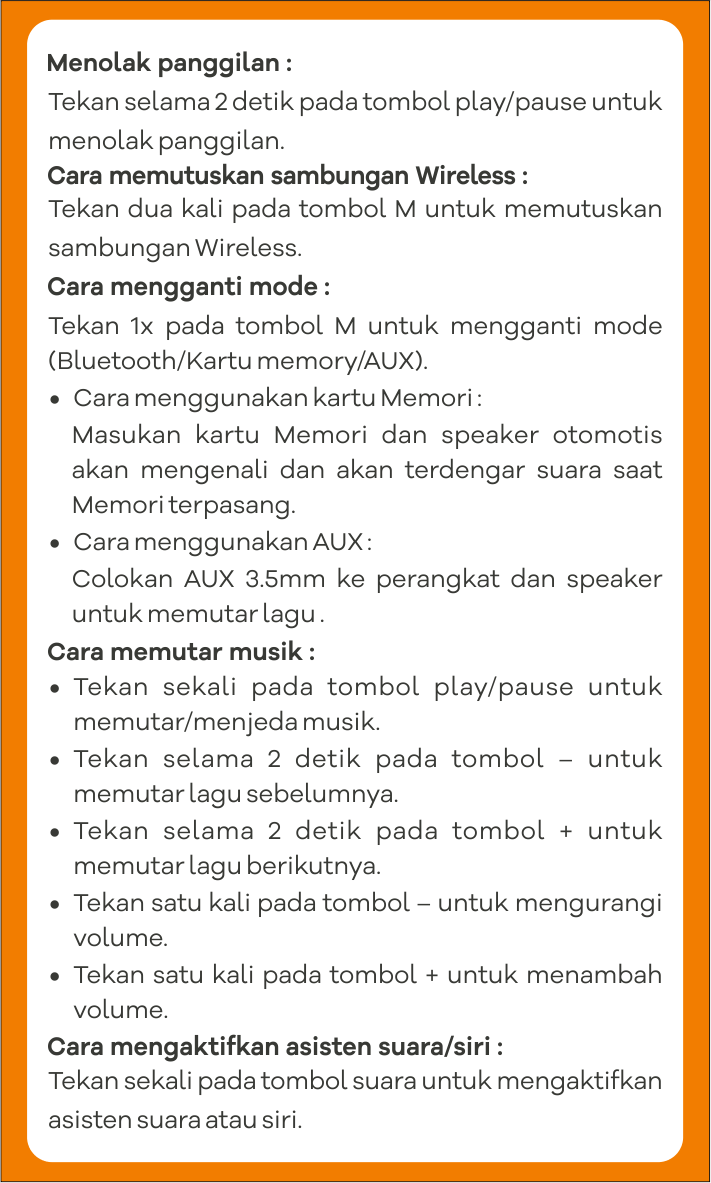 Menolak panggilan :
Tekan selama 2 detik pada tombol play/pause untuk menolak panggilan.

Cara memutuskan sambungan Wireless :
Tekan dua kali pada tombol M untuk memutuskan sambungan Wireless.

Cara mengganti mode :
Tekan 1x pada tombol M untuk mengganti mode (Bluetooth/Kartu memory/AUX).

• Cara menggunakan kartu Memori :
Masukan kartu Memori dan speaker otomotis akan mengenali dan akan terdengar suara saat Memori terpasang.
• Cara menggunakan AUX :
Colokan AUX 3.5mm ke perangkat dan speaker untuk memutar lagu .

Cara memutar musik :
• Tekan sekali pada tombol play/pause untuk memutar/menjeda musik.
• Tekan selama 2 detik pada tombol – untuk memutar lagu sebelumnya.
• Tekan selama 2 detik pada tombol + untuk memutar lagu berikutnya.
• Tekan satu kali pada tombol – untuk mengurangi volume.
• Tekan satu kali pada tombol + untuk menambah volume.

Cara mengaktifkan asisten suara/siri :
Tekan sekali pada tombol suara untuk mengaktifkan asisten suara atau siri.